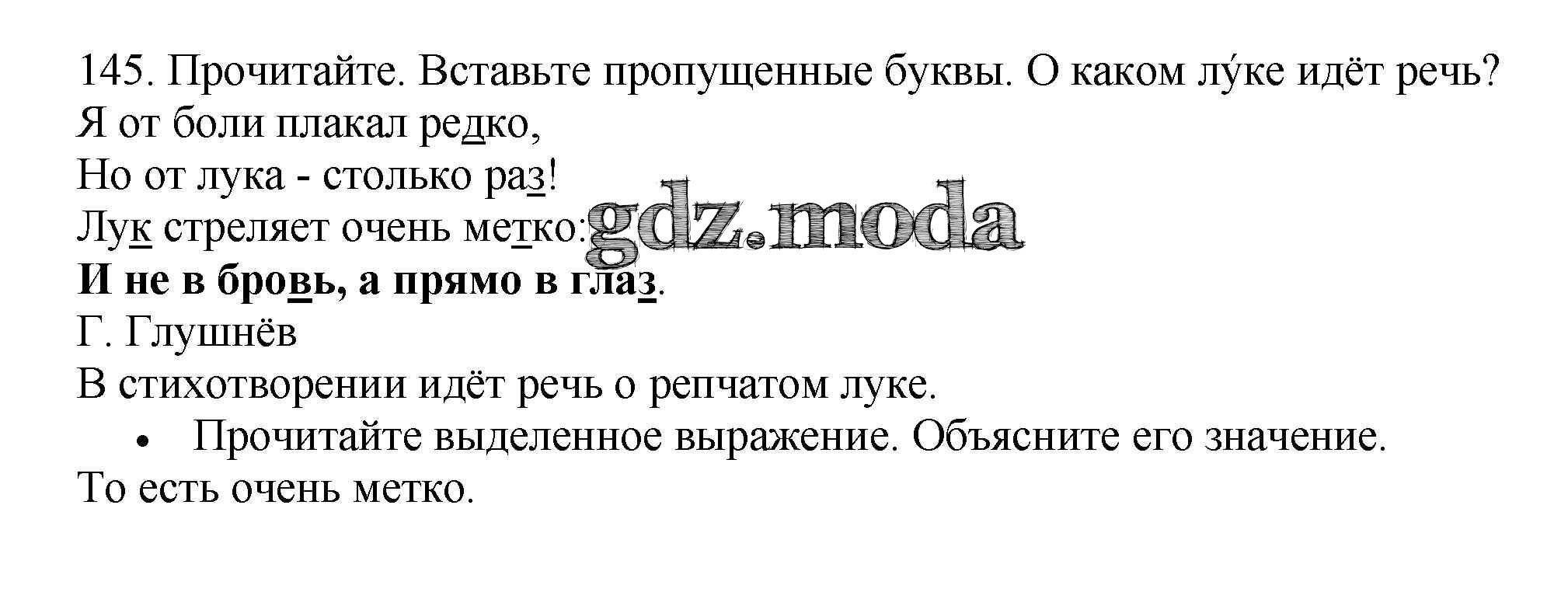 145. Прочитайте. Вставьте пропущенные буквы. О каком лу́ке идёт речь?

Я от боли плакал редко,
Но от лука - столько раз!
Лук стреляет очень метко:
И не в бровь, а прямо в глаз.
Г. Глушнёв

В стихотворении идёт речь о репчатом луке.

• Прочитайте выделенное выражение. Объясните его значение.

То есть очень метко.

gdz.moda